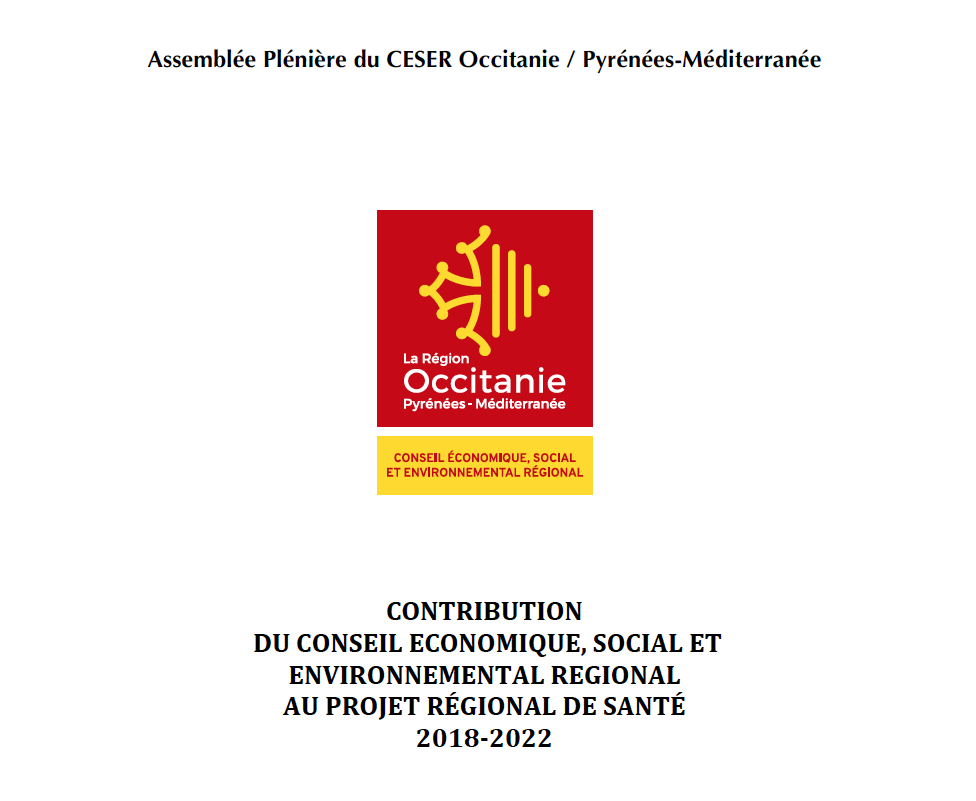 Assemblée Plénière du CESER Occitanie / Pyrénées-Méditerranée

La Région
Occitanie
Pyrénées - Méditerranée

CONSEIL ÉCONOMIQUE, SOCIAL
ET ENVIRONNEMENTAL RÉGIONAL

CONTRIBUTION
DU CONSEIL ECONOMIQUE, SOCIAL ET
ENVIRONNEMENTAL REGIONAL
AU PROJET RÉGIONAL DE SANTÉ
2018-2022